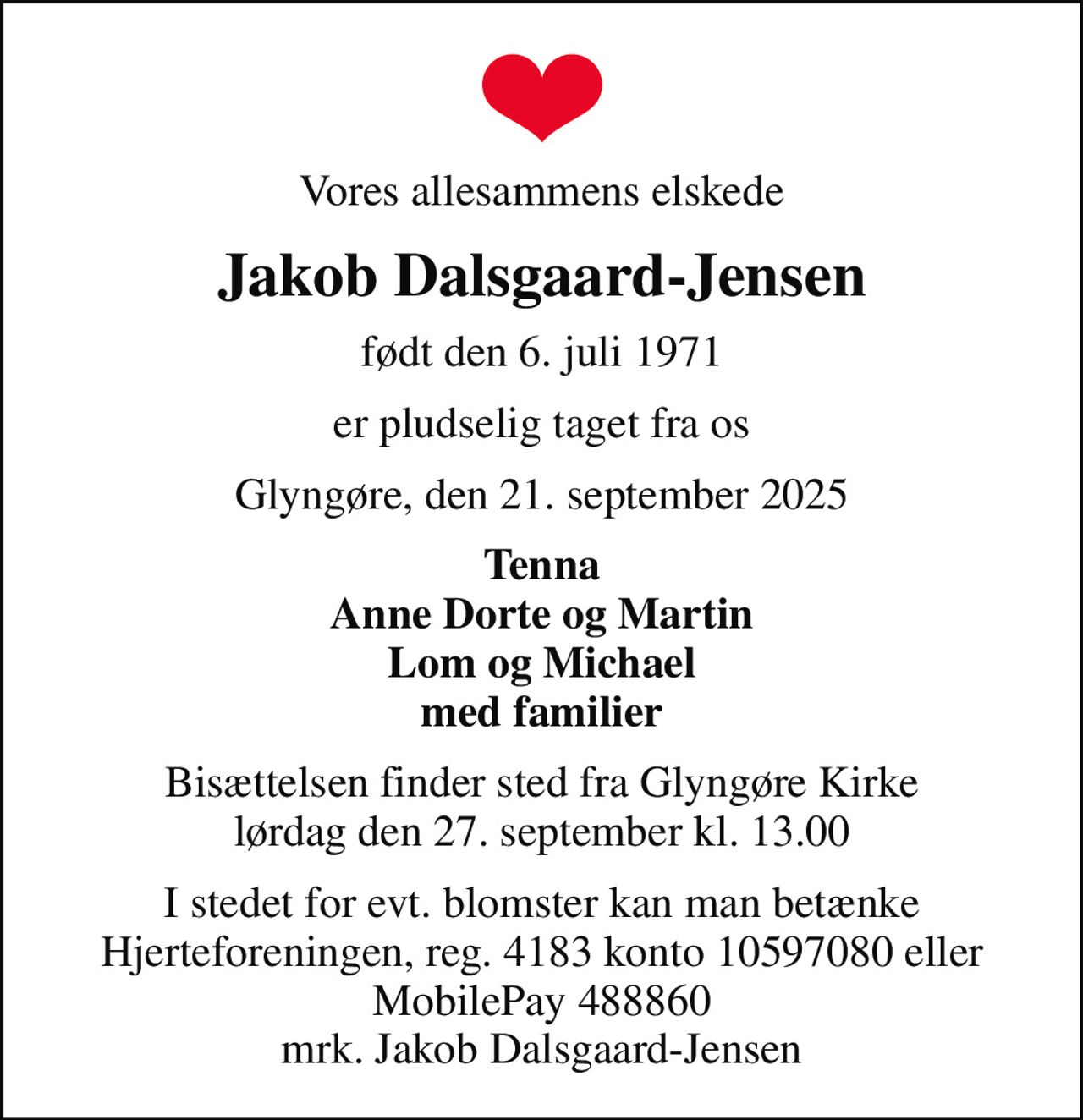 Vores allesammens elskede

Jakob Dalsgaard-Jensen

født den 6. juli 1971

er pludselig taget fra os

Glyngøre, den 21. september 2025

Tenna
Anne Dorte og Martin
Lom og Michael
med familier

Bisættelsen finder sted fra Glyngøre Kirke
lørdag den 27. september kl. 13.00

I stedet for evt. blomster kan man betænke
Hjerteforeningen, reg. 4183 konto 10597080 eller
MobilePay 488860
mrk. Jakob Dalsgaard-Jensen